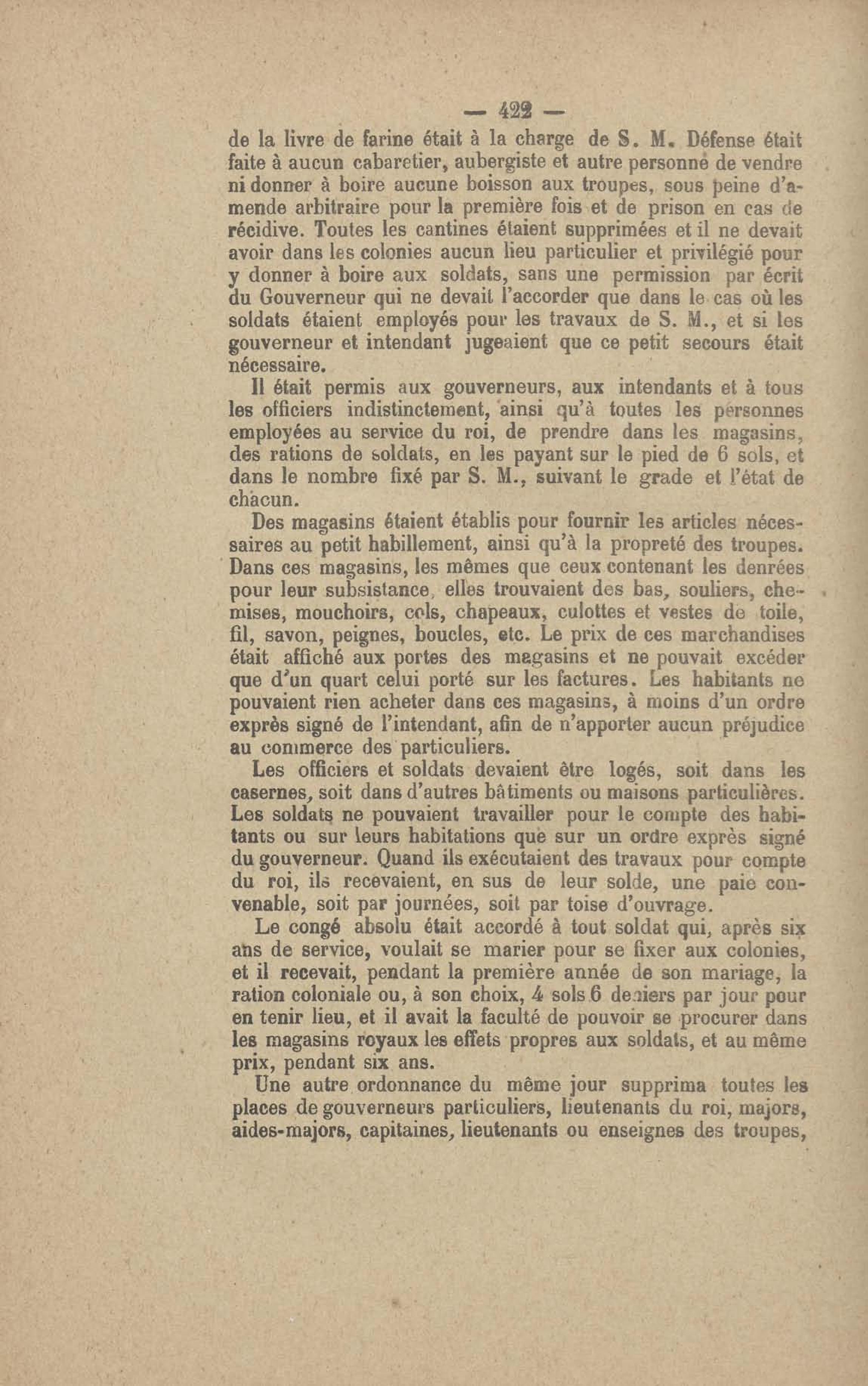 — 422 —

de la livre de farine était à la charge de S. M. Défense était faite à aucun cabaretier, aubergiste et autre personne de vendre ni donner à boire aucune boisson aux troupes, sous peine d'amende arbitraire pour la première fois et de prison en cas de récidive. Toutes les cantines étaient supprimées et il ne devait avoir dans les colonies aucun lieu particulier et privilégié pour y donner à boire aux soldats, sans une permission par écrit du Gouverneur qui ne devait l'accorder que dans le cas où les soldats étaient employés pour les travaux de S. M., et si les gouverneur et intendant jugeaient que ce petit secours était nécessaire.

Il était permis aux gouverneurs, aux intendants et à tous les officiers indistinctement, ainsi qu'à toutes les personnes employées au service du roi, de prendre dans les magasins, des rations de soldats, en les payant sur le pied de 6 sols, et dans le nombre fixé par S. M., suivant le grade et l'état de chacun.

Des magasins étaient établis pour fournir les articles nécessaires au petit habillement, ainsi qu'à la propreté des troupes. Dans ces magasins, les mêmes que ceux contenant les denrées pour leur subsistance, elles trouvaient des bas, souliers, chemises, mouchoirs, cols, chapeaux, culottes et vestes de toile, fil, savon, peignes, boucles, etc. Le prix de ces marchandises était affiché aux portes des magasins et ne pouvait excéder que d'un quart celui porté sur les factures. Les habitants ne pouvaient rien acheter dans ces magasins, à moins d'un ordre exprès signé de l'intendant, afin de n'apporter aucun préjudice au commerce des particuliers.

Les officiers et soldats devaient être logés, soit dans les casernes, soit dans d'autres bâtiments ou maisons particulières. Les soldats ne pouvaient travailler pour le compte des habitants ou sur leurs habitations que sur un ordre exprès signé du gouverneur. Quand ils exécutaient des travaux pour compte du roi, ils recevaient, en sus de leur solde, une paie convenable, soit par journées, soit par toise d'ouvrage.

Le congé absolu était accordé à tout soldat qui, après six ans de service, voulait se marier pour se fixer aux colonies, et il recevait, pendant la première année de son mariage, la ration coloniale ou, à son choix, 4 sols 6 deniers par jour pour en tenir lieu, et il avait la faculté de pouvoir se procurer dans les magasins royaux les effets propres aux soldats, et au même prix, pendant six ans.

Une autre ordonnance du même jour supprima toutes les places de gouverneurs particuliers, lieutenants du roi, majors, aides-majors, capitaines, lieutenants ou enseignes des troupes,